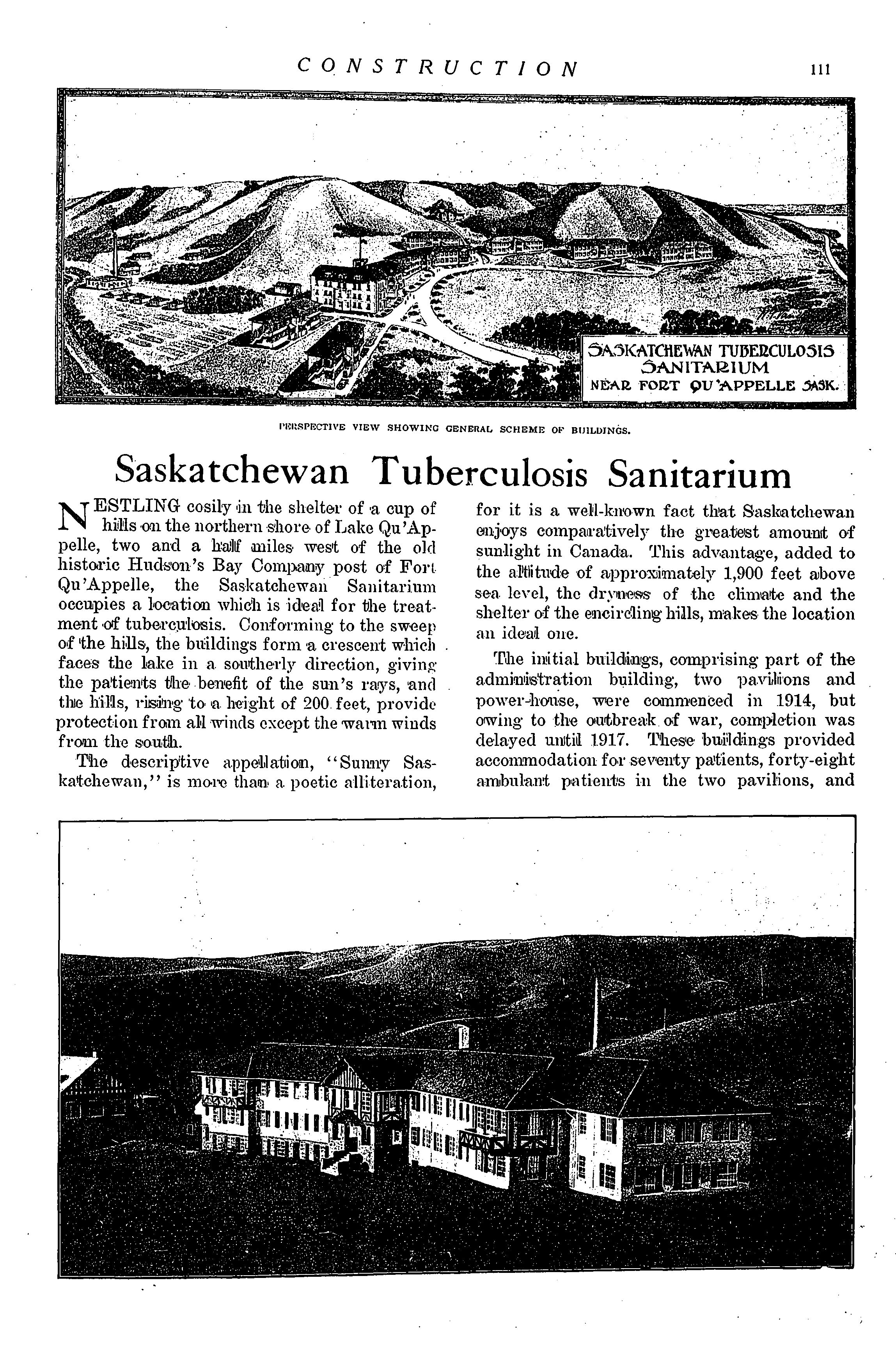 CONSTRUCTION 111

SASKATCHEWAN TUBERCULOSIS SANITARIUM NEAR FORT QU'APPELLE SASK.

PERSPECTIVE VIEW SHOWING GENERAL SCHEME OF BUILDINGS.

Saskatchewan Tuberculosis Sanitarium

NESTLING cosily in the shelter of a cup of hills on the northern shore of Lake Qu'Appelle, two and a half miles west of the old historic Hudson's Bay Company post of Fort Qu'Appelle, the Saskatchewan Sanitarium occupies a location which is ideal for the treatment of tuberculosis. Conforming to the sweep of the hills, the buildings form a crescent which faces the lake in a southerly direction, giving the patients the benefit of the sun's rays, and the hills, rising to a height of 200 feet, provide protection from all winds except the warm winds from the south.

The descriptive appellation, "Sunny Saskatchewan," is more than a poetic alliteration, for it is a well-known fact that Saskatchewan enjoys comparatively the greatest amount of sunlight in Canada. This advantage, added to the altitude of approximately 1,900 feet above sea level, the dryness of the climate and the shelter of the encircling hills, makes the location an ideal one.

The initial buildings, comprising part of the administration building, two pavilions and power-house, were commenced in 1914, but owing to the outbreak of war, completion was delayed until 1917. These buildings provided accommodation for seventy patients, forty-eight ambulant patients in the two pavilions, and